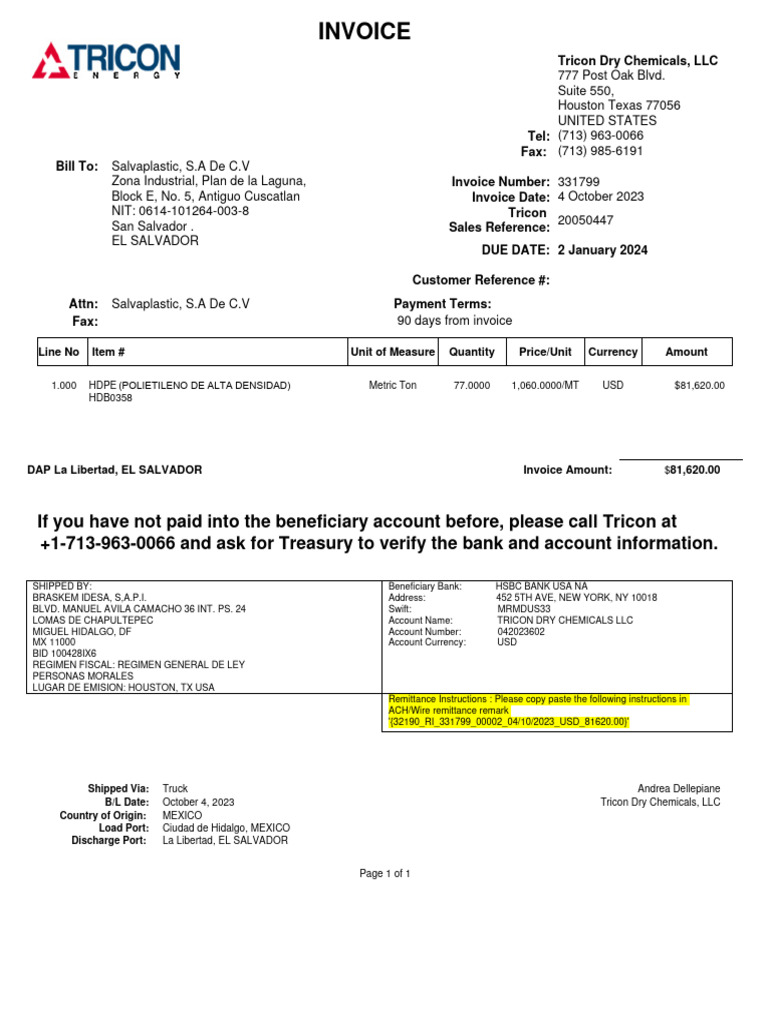 INVOICE

TRICON
ENERGY

Tricon Dry Chemicals, LLC
777 Post Oak Blvd.
Suite 550,
Houston Texas 77056
UNITED STATES
Tel: (713) 963-0066
Fax: (713) 985-6191

Bill To: Salvaplastic, S.A De C.V
Zona Industrial, Plan de la Laguna,
Block E, No. 5, Antiguo Cuscatlan
NIT: 0614-101264-003-8
San Salvador .
EL SALVADOR

Invoice Number: 331799
Invoice Date: 4 October 2023
Tricon Sales Reference: 20050447

DUE DATE: 2 January 2024

Customer Reference #:

Attn: Salvaplastic, S.A De C.V
Fax:

Payment Terms:
90 days from invoice

| Line No | Item # | Unit of Measure | Quantity | Price/Unit | Currency | Amount |
|---|---|---|---|---|---|---|
| 1.000 | HDPE (POLIETILENO DE ALTA DENSIDAD) HDB0358 | Metric Ton | 77.0000 | 1,060.0000/MT | USD | $81,620.00 |

DAP La Libertad, EL SALVADOR

Invoice Amount: $81,620.00

If you have not paid into the beneficiary account before, please call Tricon at +1-713-963-0066 and ask for Treasury to verify the bank and account information.

SHIPPED BY:
BRASKEM IDESA, S.A.P.I.
BLVD. MANUEL AVILA CAMACHO 36 INT. PS. 24
LOMAS DE CHAPULTEPEC
MIGUEL HIDALGO, DF
MX 11000
BID 100428IX6
REGIMEN FISCAL: REGIMEN GENERAL DE LEY
PERSONAS MORALES
LUGAR DE EMISION: HOUSTON, TX USA

Beneficiary Bank: HSBC BANK USA NA
Address: 452 5TH AVE, NEW YORK, NY 10018
Swift: MRMDUS33
Account Name: TRICON DRY CHEMICALS LLC
Account Number: 042023602
Account Currency: USD

Remittance Instructions : Please copy paste the following instructions in ACH/Wire remittance remark
'{32190_RI_331799_00002_04/10/2023_USD_81620.00}'

Shipped Via: Truck
B/L Date: October 4, 2023
Country of Origin: MEXICO
Load Port: Ciudad de Hidalgo, MEXICO
Discharge Port: La Libertad, EL SALVADOR

Andrea Dellepiane
Tricon Dry Chemicals, LLC

Page 1 of 1